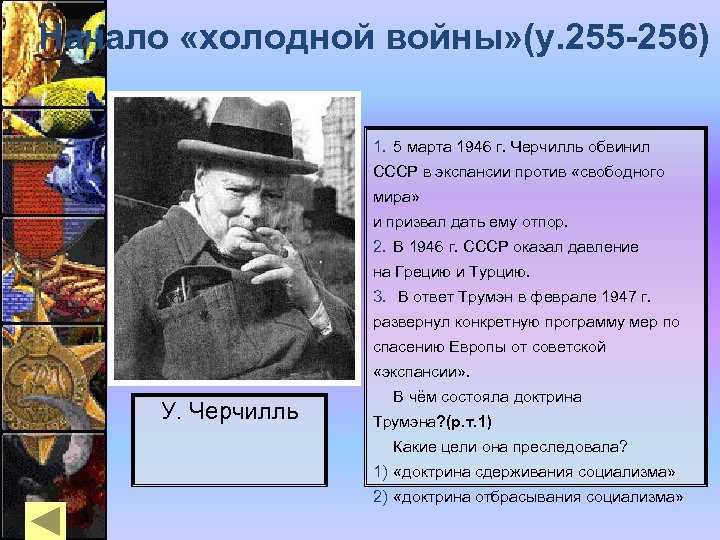 Начало «холодной войны»(у.255-256)

У. Черчилль

1. 5 марта 1946 г. Черчилль обвинил СССР в экспансии против «свободного мира»
и призвал дать ему отпор.
2. В 1946 г. СССР оказал давление на Грецию и Турцию.
3. В ответ Трумэн в феврале 1947 г. развернул конкретную программу мер по спасению Европы от советской «экспансии».
В чём состояла доктрина Трумэна?(р.т.1)
Какие цели она преследовала?
1) «доктрина сдерживания социализма»
2) «доктрина отбрасывания социализма»